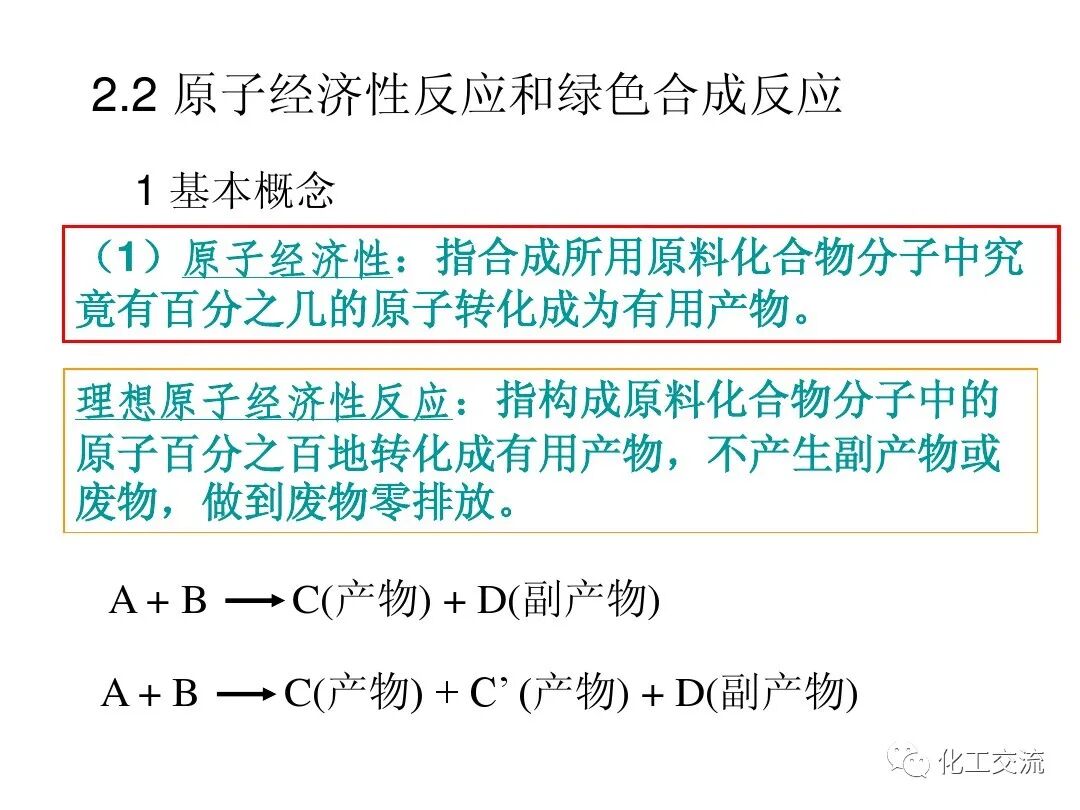 2.2 原子经济性反应和绿色合成反应

1 基本概念

（1）原子经济性：指合成所用原料化合物分子中究竟有百分之几的原子转化成为有用产物。

理想原子经济性反应：指构成原料化合物分子中的原子百分之百地转化成有用产物，不产生副产物或废物，做到废物零排放。

$A + B \longrightarrow C(产物) + D(副产物)$

$A + B \longrightarrow C(产物) + C'(产物) + D(副产物)$

化工交流